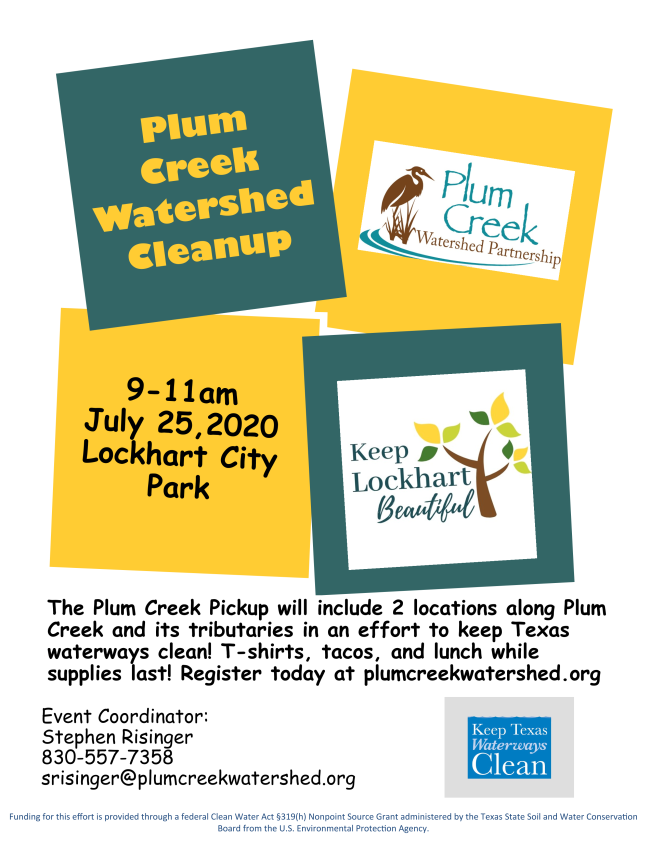 Plum Creek Watershed Cleanup

Plum Creek Watershed Partnership

9-11am
July 25,2020
Lockhart City Park

Keep Lockhart Beautiful

The Plum Creek Pickup will include 2 locations along Plum Creek and its tributaries in an effort to keep Texas waterways clean! T-shirts, tacos, and lunch while supplies last! Register today at plumcreekwatershed.org

Event Coordinator:
Stephen Risinger
830-557-7358
srisinger@plumcreekwatershed.org

Keep Texas Waterways Clean

Funding for this effort is provided through a federal Clean Water Act §319(h) Nonpoint Source Grant administered by the Texas State Soil and Water Conservation Board from the U.S. Environmental Protection Agency.